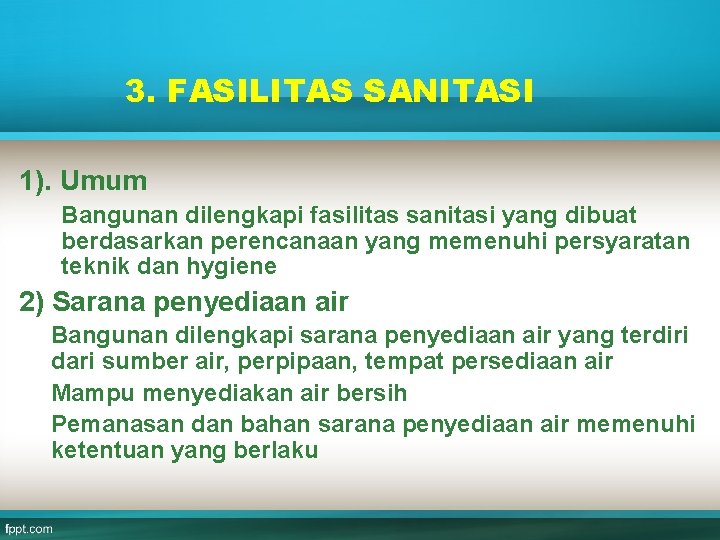 3. FASILITAS SANITASI

1). Umum

Bangunan dilengkapi fasilitas sanitasi yang dibuat berdasarkan perencanaan yang memenuhi persyaratan teknik dan hygiene

2) Sarana penyediaan air

Bangunan dilengkapi sarana penyediaan air yang terdiri dari sumber air, perpipaan, tempat persediaan air

Mampu menyediakan air bersih

Pemanasan dan bahan sarana penyediaan air memenuhi ketentuan yang berlaku

fppt.com